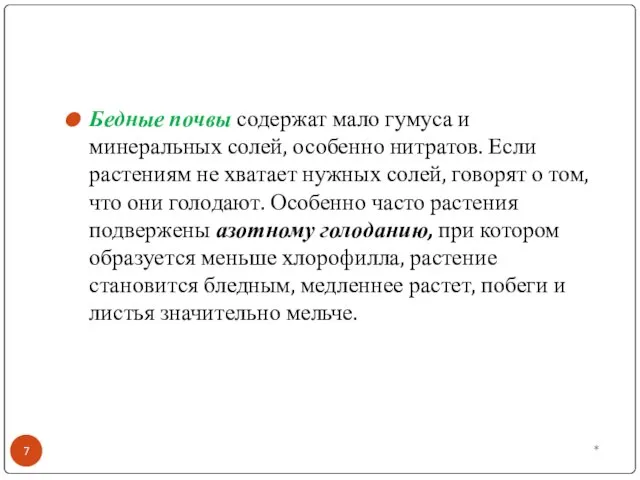 Бедные почвы содержат мало гумуса и минеральных солей, особенно нитратов. Если растениям не хватает нужных солей, говорят о том, что они голодают. Особенно часто растения подвержены азотному голоданию, при котором образуется меньше хлорофилла, растение становится бледным, медленнее растет, побеги и листья значительно мельче.

7

*